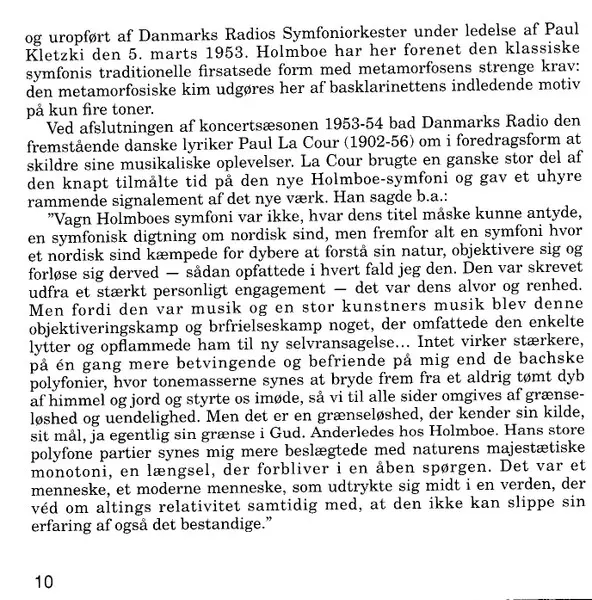 og uropført af Danmarks Radios Symfoniorkester under ledelse af Paul Kletzki den 5. marts 1953. Holmboe har her forenet den klassiske symfonis traditionelle firsatsede form med metamorfosens strenge krav: den metamorfosiske kim udgøres her af basklarinettens indledende motiv på kun fire toner.

Ved afslutningen af koncertsæsonen 1953-54 bad Danmarks Radio den fremstående danske lyriker Paul La Cour (1902-56) om i foredragsform at skildre sine musikaliske oplevelser. La Cour brugte en ganske stor del af den knapt tilmålte tid på den nye Holmboe-symfoni og gav et uhyre rammende signalement af det nye værk. Han sagde b.a.:

"Vagn Holmboes symfoni var ikke, hvar dens titel måske kunne antyde, en symfonisk digtning om nordisk sind, men fremfor alt en symfoni hvor et nordisk sind kæmpede for dybere at forstå sin natur, objektivere sig og forløse sig derved — sådan opfattede i hvert fald jeg den. Den var skrevet udfra et stærkt personligt engagement — det var dens alvor og renhed. Men fordi den var musik og en stor kunstners musik blev denne objektiveringskamp og brfrielseskamp noget, der omfattede den enkelte lytter og opflammede ham til ny selvransagelse... Intet virker stærkere, på én gang mere betvingende og befriende på mig end de bachske polyfonier, hvor tonemasserne synes at bryde frem fra et aldrig tømt dyb af himmel og jord og styrte os imøde, så vi til alle sider omgives af grænseløshed og uendelighed. Men det er en grænseløshed, der kender sin kilde, sit mål, ja egentlig sin grænse i Gud. Anderledes hos Holmboe. Hans store polyfone partier synes mig mere beslægtede med naturens majestætiske monotoni, en længsel, der forbliver i en åben spørgen. Det var et menneske, et moderne menneske, som udtrykte sig midt i en verden, der véd om altings relativitet samtidig med, at den ikke kan slippe sin erfaring af også det bestandige."

10